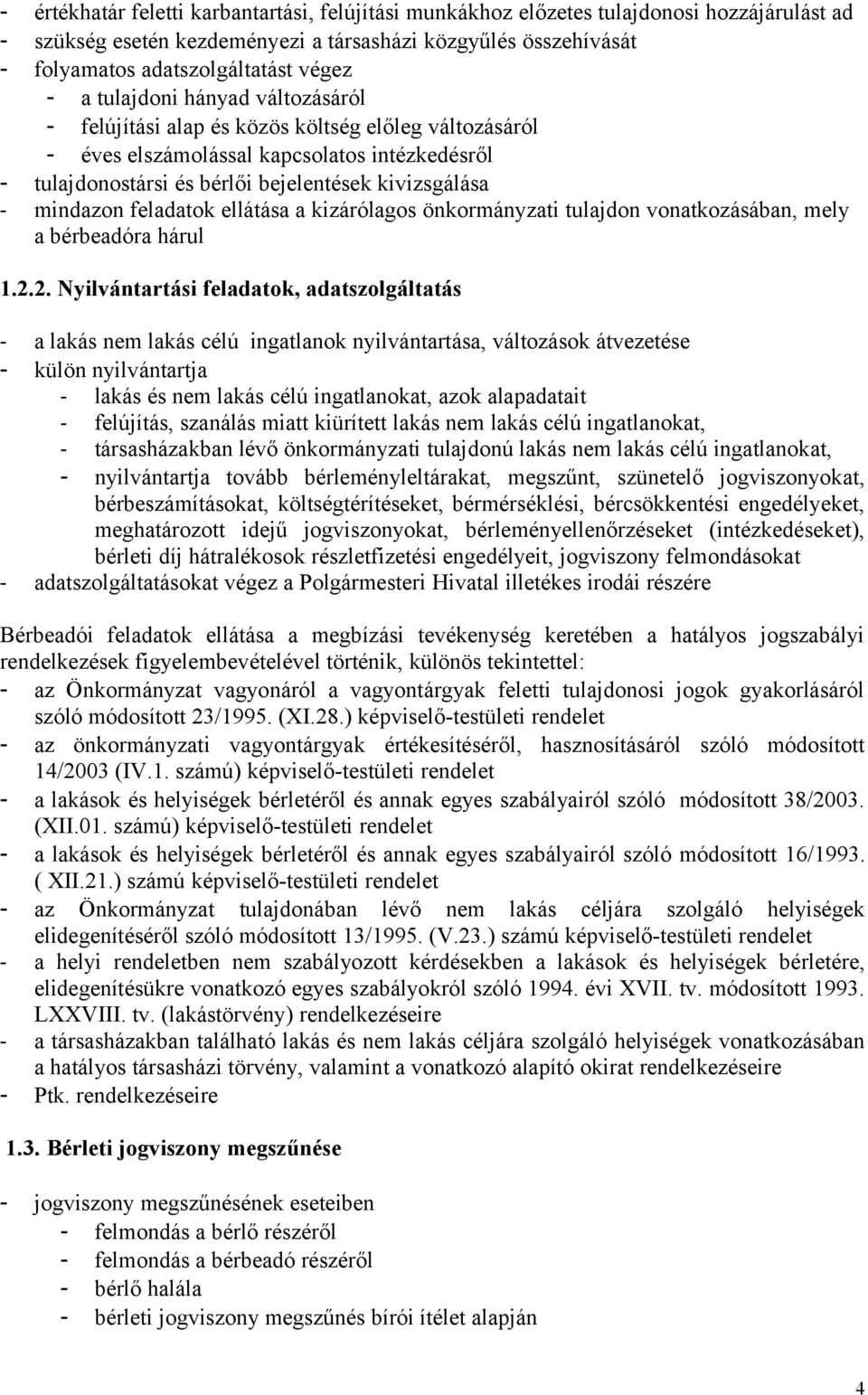 - értékhatár feletti karbantartási, felújítási munkákhoz előzetes tulajdonosi hozzájárulást ad
- szükség esetén kezdeményezi a társasházi közgyűlés összehívását
- folyamatos adatszolgáltatást végez
  - a tulajdoni hányad változásáról
  - felújítási alap és közös költség előleg változásáról
  - éves elszámolással kapcsolatos intézkedésről
- tulajdonostársi és bérlői bejelentések kivizsgálása
- mindazon feladatok ellátása a kizárólagos önkormányzati tulajdon vonatkozásában, mely a bérbeadóra hárul

1.2.2. Nyilvántartási feladatok, adatszolgáltatás

- a lakás nem lakás célú ingatlanok nyilvántartása, változások átvezetése
- külön nyilvántartja
  - lakás és nem lakás célú ingatlanokat, azok alapadatait
  - felújítás, szanálás miatt kiürített lakás nem lakás célú ingatlanokat,
  - társasházakban lévő önkormányzati tulajdonú lakás nem lakás célú ingatlanokat,
  - nyilvántartja tovább bérleményleltárakat, megszűnt, szünetelő jogviszonyokat, bérbeszámításokat, költségtérítéseket, bérmérséklési, bércsökkentési engedélyeket, meghatározott idejű jogviszonyokat, bérleményellenőrzéseket (intézkedéseket), bérleti díj hátralékosok részletfizetési engedélyeit, jogviszony felmondásokat
- adatszolgáltatásokat végez a Polgármesteri Hivatal illetékes irodái részére

Bérbeadói feladatok ellátása a megbízási tevékenység keretében a hatályos jogszabályi rendelkezések figyelembevételével történik, különös tekintettel:
- az Önkormányzat vagyonáról a vagyontárgyak feletti tulajdonosi jogok gyakorlásáról szóló módosított 23/1995. (XI.28.) képviselő-testületi rendelet
- az önkormányzati vagyontárgyak értékesítéséről, hasznosításáról szóló módosított 14/2003 (IV.1. számú) képviselő-testületi rendelet
- a lakások és helyiségek bérletéről és annak egyes szabályairól szóló módosított 38/2003. (XII.01. számú) képviselő-testületi rendelet
- a lakások és helyiségek bérletéről és annak egyes szabályairól szóló módosított 16/1993. ( XII.21.) számú képviselő-testületi rendelet
- az Önkormányzat tulajdonában lévő nem lakás céljára szolgáló helyiségek elidegenítéséről szóló módosított 13/1995. (V.23.) számú képviselő-testületi rendelet
- a helyi rendeletben nem szabályozott kérdésekben a lakások és helyiségek bérletére, elidegenítésükre vonatkozó egyes szabályokról szóló 1994. évi XVII. tv. módosított 1993. LXXVIII. tv. (lakástörvény) rendelkezéseire
- a társasházakban található lakás és nem lakás céljára szolgáló helyiségek vonatkozásában a hatályos társasházi törvény, valamint a vonatkozó alapító okirat rendelkezéseire
- Ptk. rendelkezéseire

1.3. Bérleti jogviszony megszűnése

- jogviszony megszűnésének eseteiben
  - felmondás a bérlő részéről
  - felmondás a bérbeadó részéről
  - bérlő halála
  - bérleti jogviszony megszűnés bírói ítélet alapján

4